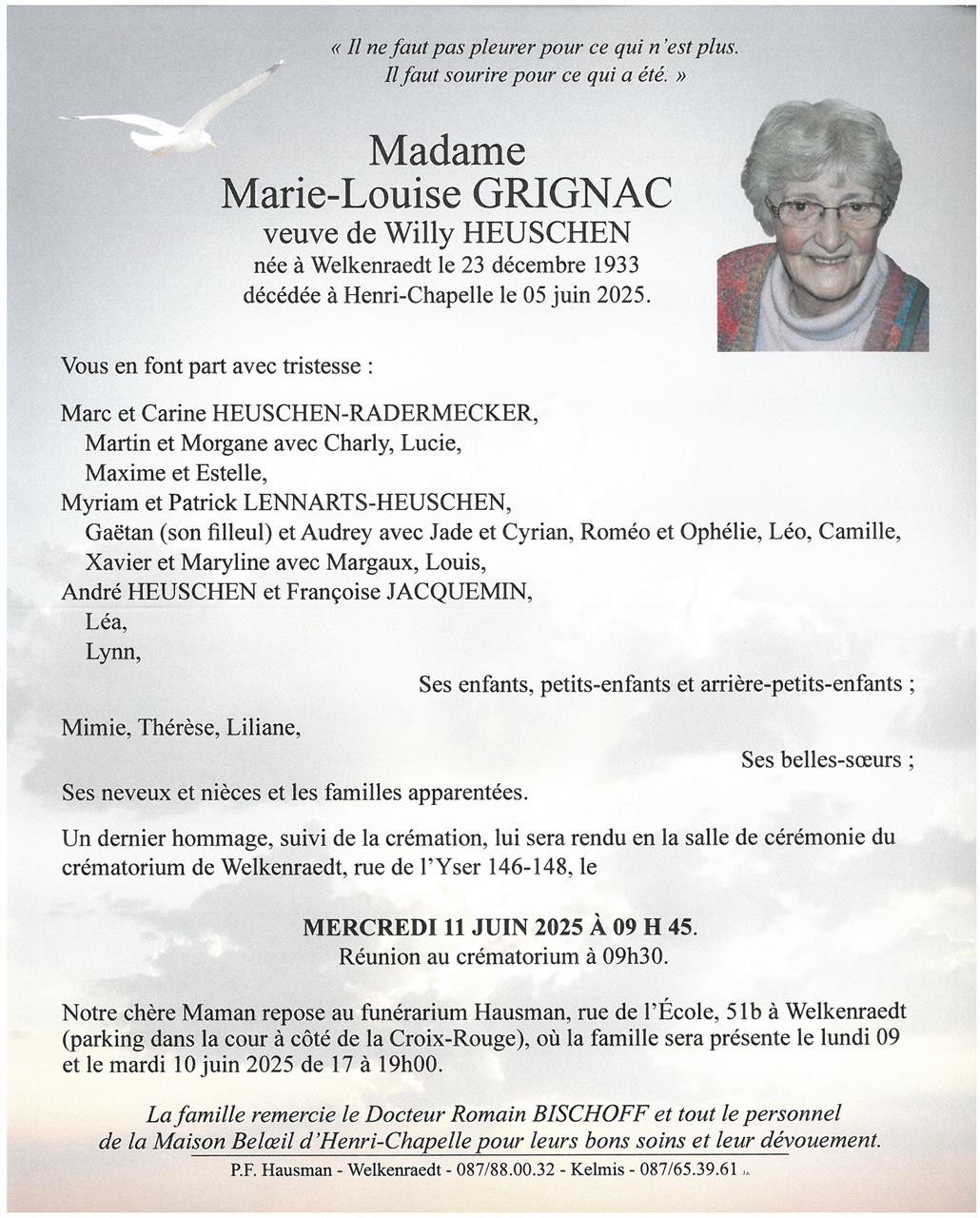 « Il ne faut pas pleurer pour ce qui n'est plus. Il faut sourire pour ce qui a été. »

Madame
Marie-Louise GRIGNAC
veuve de Willy HEUSCHEN
née à Welkenraedt le 23 décembre 1933
décédée à Henri-Chapelle le 05 juin 2025.

Vous en font part avec tristesse :

Marc et Carine HEUSCHEN-RADERMECKER,
Martin et Morgane avec Charly, Lucie,
Maxime et Estelle,
Myriam et Patrick LENNARTS-HEUSCHEN,
Gaëtan (son filleul) et Audrey avec Jade et Cyrian, Roméo et Ophélie, Léo, Camille,
Xavier et Maryline avec Margaux, Louis,
André HEUSCHEN et Françoise JACQUEMIN,
Léa,
Lynn,
Ses enfants, petits-enfants et arrière-petits-enfants ;

Mimie, Thérèse, Liliane,
Ses belles-sœurs ;

Ses neveux et nièces et les familles apparentées.

Un dernier hommage, suivi de la crémation, lui sera rendu en la salle de cérémonie du crématorium de Welkenraedt, rue de l'Yser 146-148, le

MERCREDI 11 JUIN 2025 À 09 H 45.
Réunion au crématorium à 09h30.

Notre chère Maman repose au funérarium Hausman, rue de l'École, 51b à Welkenraedt (parking dans la cour à côté de la Croix-Rouge), où la famille sera présente le lundi 09 et le mardi 10 juin 2025 de 17 à 19h00.

La famille remercie le Docteur Romain BISCHOFF et tout le personnel de la Maison Belœil d'Henri-Chapelle pour leurs bons soins et leur dévouement.

P.F. Hausman - Welkenraedt - 087/88.00.32 - Kelmis - 087/65.39.61